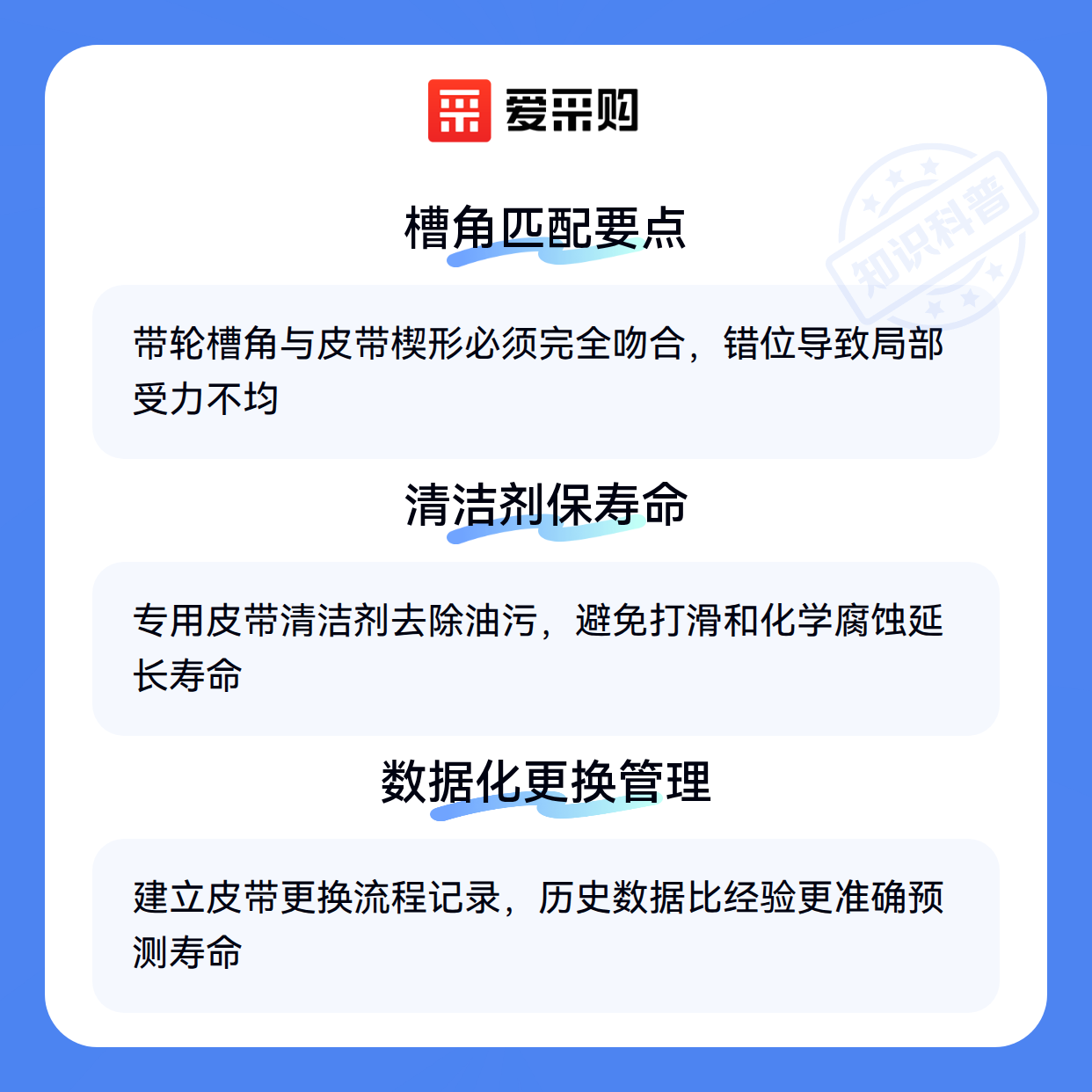 爱采购

槽角匹配要点

带轮槽角与皮带楔形必须完全吻合，错位导致局部受力不均

清洁剂保寿命

专用皮带清洁剂去除油污，避免打滑和化学腐蚀延长寿命

数据化更换管理

建立皮带更换流程记录，历史数据比经验更准确预测寿命

知识科普